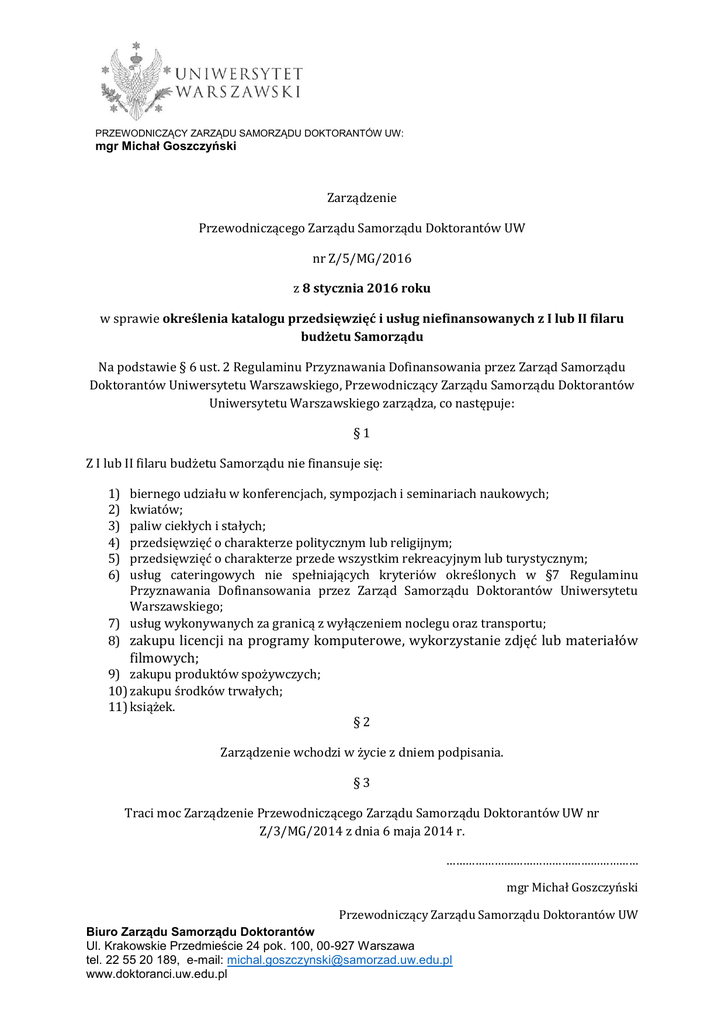 UNIWERSYTET WARSZAWSKI

PRZEWODNICZĄCY ZARZĄDU SAMORZĄDU DOKTORANTÓW UW:
mgr Michał Goszczyński

Zarządzenie

Przewodniczącego Zarządu Samorządu Doktorantów UW

nr Z/5/MG/2016

z 8 stycznia 2016 roku

w sprawie określenia katalogu przedsięwzięć i usług niefinansowanych z I lub II filaru budżetu Samorządu

Na podstawie § 6 ust. 2 Regulaminu Przyznawania Dofinansowania przez Zarząd Samorządu Doktorantów Uniwersytetu Warszawskiego, Przewodniczący Zarządu Samorządu Doktorantów Uniwersytetu Warszawskiego zarządza, co następuje:

§ 1

Z I lub II filaru budżetu Samorządu nie finansuje się:

1) biernego udziału w konferencjach, sympozjach i seminariach naukowych;
2) kwiatów;
3) paliw ciekłych i stałych;
4) przedsięwzięć o charakterze politycznym lub religijnym;
5) przedsięwzięć o charakterze przede wszystkim rekreacyjnym lub turystycznym;
6) usług cateringowych nie spełniających kryteriów określonych w §7 Regulaminu Przyznawania Dofinansowania przez Zarząd Samorządu Doktorantów Uniwersytetu Warszawskiego;
7) usług wykonywanych za granicą z wyłączeniem noclegu oraz transportu;
8) zakupu licencji na programy komputerowe, wykorzystanie zdjęć lub materiałów filmowych;
9) zakupu produktów spożywczych;
10) zakupu środków trwałych;
11) książek.

§ 2

Zarządzenie wchodzi w życie z dniem podpisania.

§ 3

Traci moc Zarządzenie Przewodniczącego Zarządu Samorządu Doktorantów UW nr Z/3/MG/2014 z dnia 6 maja 2014 r.

……………………………………………………

mgr Michał Goszczyński

Przewodniczący Zarządu Samorządu Doktorantów UW

Biuro Zarządu Samorządu Doktorantów
Ul. Krakowskie Przedmieście 24 pok. 100, 00-927 Warszawa
tel. 22 55 20 189, e-mail: michal.goszczynski@samorzad.uw.edu.pl
www.doktoranci.uw.edu.pl